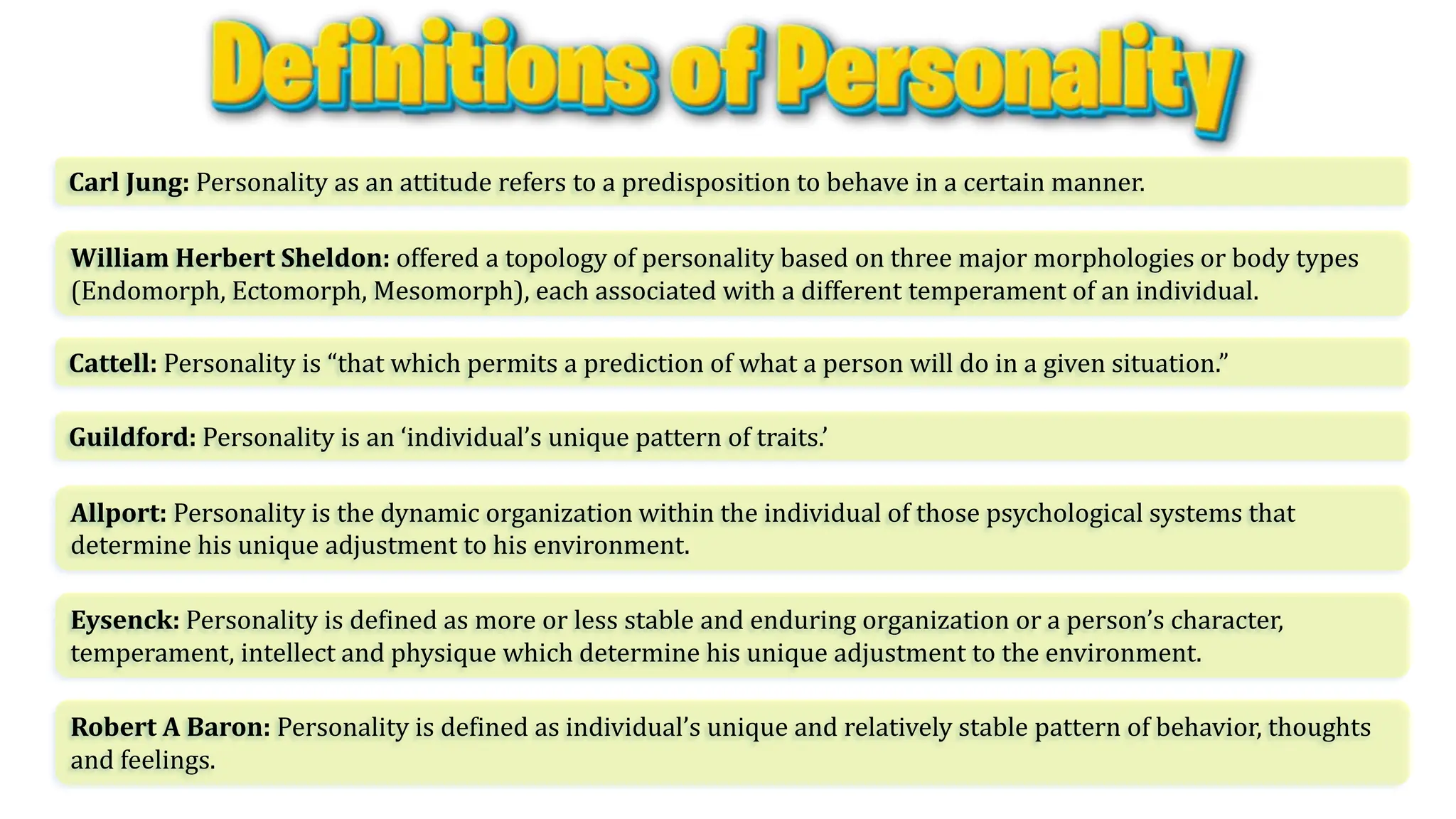 Definitions of Personality

Carl Jung: Personality as an attitude refers to a predisposition to behave in a certain manner.

William Herbert Sheldon: offered a topology of personality based on three major morphologies or body types (Endomorph, Ectomorph, Mesomorph), each associated with a different temperament of an individual.

Cattell: Personality is "that which permits a prediction of what a person will do in a given situation."

Guildford: Personality is an 'individual's unique pattern of traits.'

Allport: Personality is the dynamic organization within the individual of those psychological systems that determine his unique adjustment to his environment.

Eysenck: Personality is defined as more or less stable and enduring organization or a person's character, temperament, intellect and physique which determine his unique adjustment to the environment.

Robert A Baron: Personality is defined as individual's unique and relatively stable pattern of behavior, thoughts and feelings.